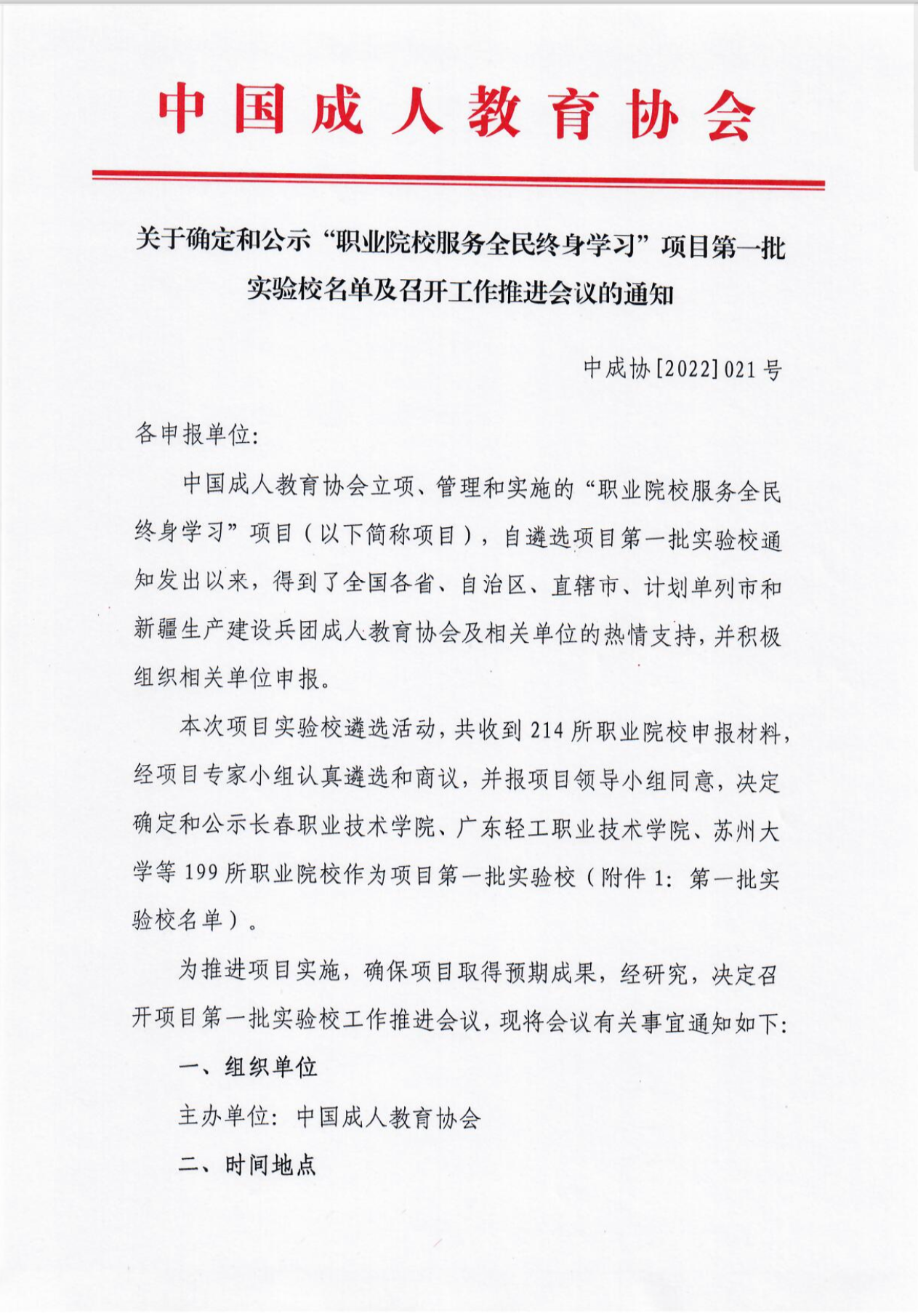 中国成人教育协会

关于确定和公示“职业院校服务全民终身学习”项目第一批实验校名单及召开工作推进会议的通知

中成协[2022]021号

各申报单位:

中国成人教育协会立项、管理和实施的“职业院校服务全民终身学习”项目（以下简称项目），自遴选项目第一批实验校通知发出以来，得到了全国各省、自治区、直辖市、计划单列市和新疆生产建设兵团成人教育协会及相关单位的热情支持，并积极组织相关单位申报。

本次项目实验校遴选活动，共收到214所职业院校申报材料，经项目专家小组认真遴选和商议，并报项目领导小组同意，决定确定和公示长春职业技术学院、广东轻工职业技术学院、苏州大学等199所职业院校作为项目第一批实验校（附件1：第一批实验校名单）。

为推进项目实施，确保项目取得预期成果，经研究，决定召开项目第一批实验校工作推进会议，现将会议有关事宜通知如下:

一、组织单位

主办单位：中国成人教育协会

二、时间地点